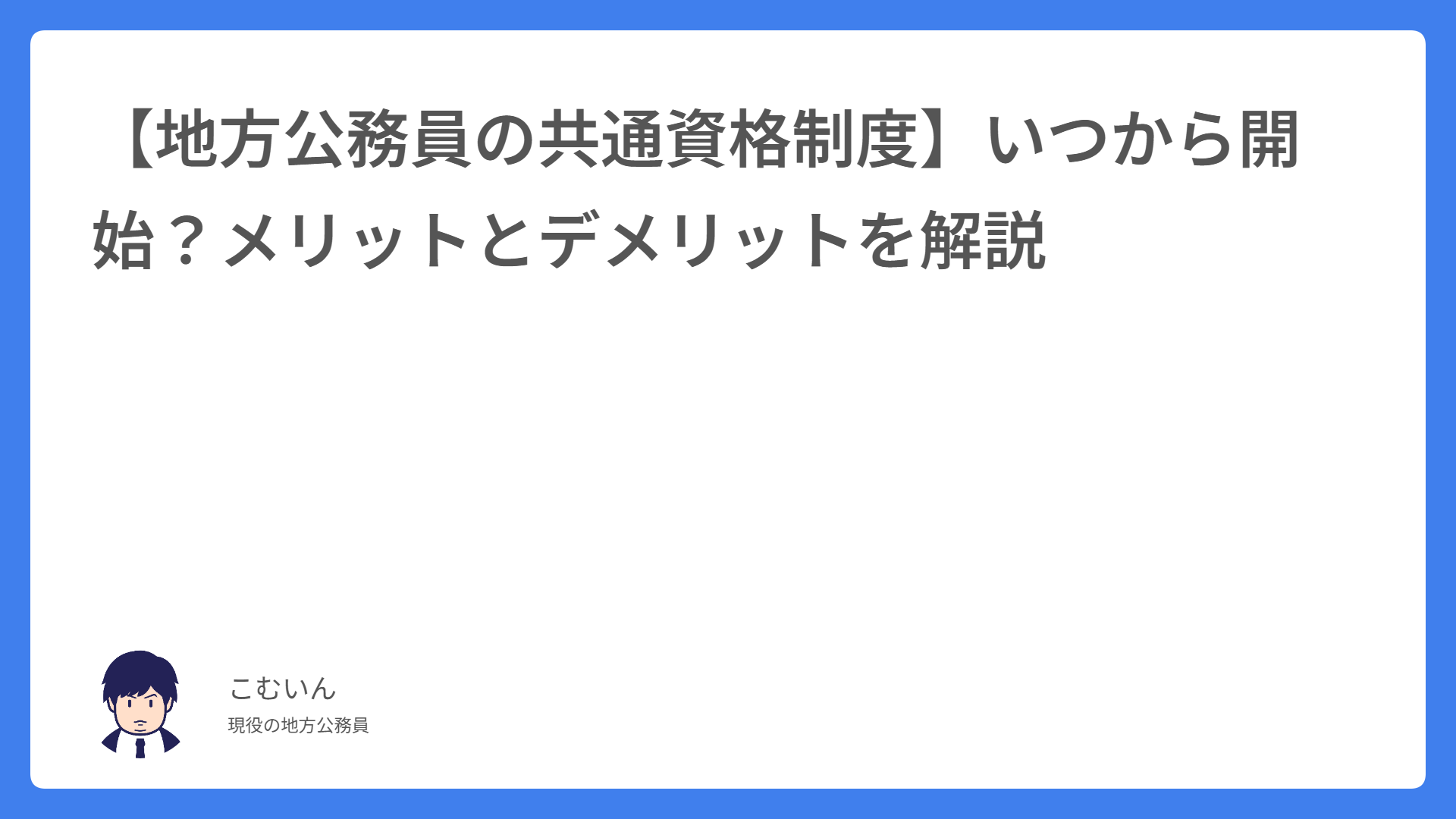 【地方公務員の共通資格制度】いつから開始？メリットとデメリットを解説

こむいん

現役の地方公務員